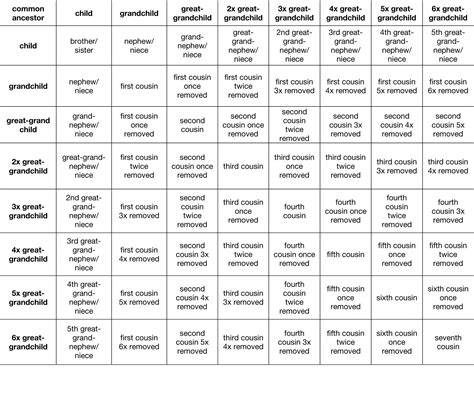 | common ancestor | child | grandchild | great-grandchild | 2x great-grandchild | 3x great-grandchild | 4x great-grandchild | 5x great-grandchild | 6x great-grandchild |
|---|---|---|---|---|---|---|---|---|
| child | brother/ sister | nephew/ niece | grand-nephew/ niece | great-grand-nephew/ niece | 2nd great-grand-nephew/ niece | 3rd great-grand-nephew/ niece | 4th great-grand-nephew/ niece | 5th great-grand-nephew/ niece |
| grandchild | nephew/ niece | first cousin | first cousin once removed | first cousin twice removed | first cousin 3x removed | first cousin 4x removed | first cousin 5x removed | first cousin 6x removed |
| great-grand child | grand-nephew/ niece | first cousin once removed | second cousin | second cousin once removed | second cousin twice removed | second cousin 3x removed | second cousin 4x removed | second cousin 5x removed |
| 2x great-grandchild | great-grand-nephew/ niece | first cousin twice removed | second cousin once removed | third cousin | third cousin once removed | third cousin twice removed | third cousin 3x removed | third cousin 4x removed |
| 3x great-grandchild | 2nd great-grand-nephew/ niece | first cousin 3x removed | second cousin twice removed | third cousin once removed | fourth cousin | fourth cousin once removed | fourth cousin twice removed | fourth cousin 3x removed |
| 4x great-grandchild | 3rd great-grand-nephew/ niece | first cousin 4x removed | second cousin 3x removed | third cousin twice removed | fourth cousin once removed | fifth cousin | fifth cousin once removed | fifth cousin twice removed |
| 5x great-grandchild | 4th great-grand-nephew/ niece | first cousin 5x removed | second cousin 4x removed | third cousin 3x removed | fourth cousin twice removed | fifth cousin once removed | sixth cousin | sixth cousin once removed |
| 6x great-grandchild | 5th great-grand-nephew/ niece | first cousin 6x removed | second cousin 5x removed | third cousin 4x removed | fourth cousin 3x removed | fifth cousin twice removed | sixth cousin once removed | seventh cousin |